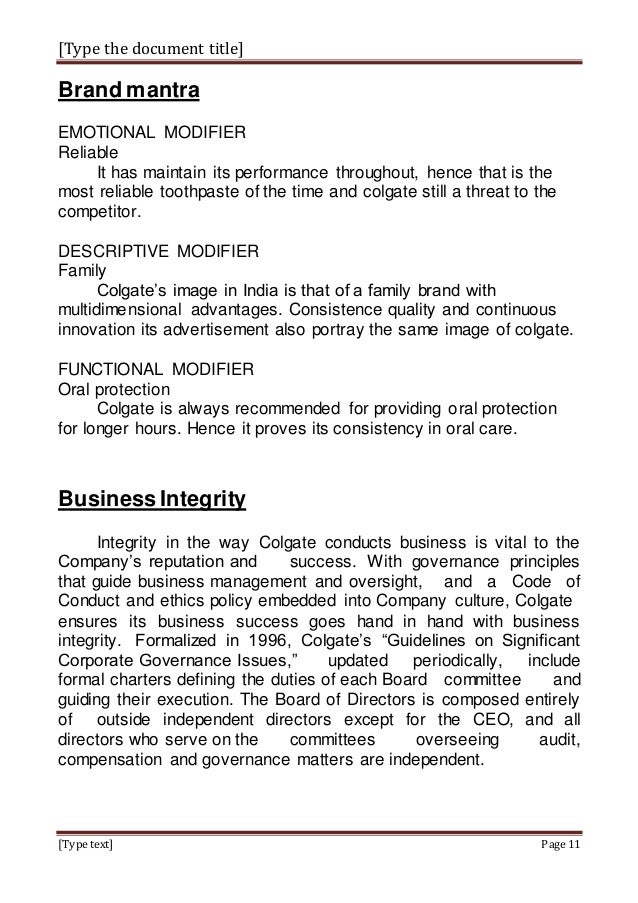 [Type the document title]

Brand mantra

EMOTIONAL MODIFIER
Reliable
It has maintain its performance throughout, hence that is the most reliable toothpaste of the time and colgate still a threat to the competitor.

DESCRIPTIVE MODIFIER
Family
Colgate's image in India is that of a family brand with multidimensional advantages. Consistence quality and continuous innovation its advertisement also portray the same image of colgate.

FUNCTIONAL MODIFIER
Oral protection
Colgate is always recommended for providing oral protection for longer hours. Hence it proves its consistency in oral care.

Business Integrity

Integrity in the way Colgate conducts business is vital to the Company's reputation and success. With governance principles that guide business management and oversight, and a Code of Conduct and ethics policy embedded into Company culture, Colgate ensures its business success goes hand in hand with business integrity. Formalized in 1996, Colgate's "Guidelines on Significant Corporate Governance Issues," updated periodically, include formal charters defining the duties of each Board committee and guiding their execution. The Board of Directors is composed entirely of outside independent directors except for the CEO, and all directors who serve on the committees overseeing audit, compensation and governance matters are independent.

[Type text]
Page 11